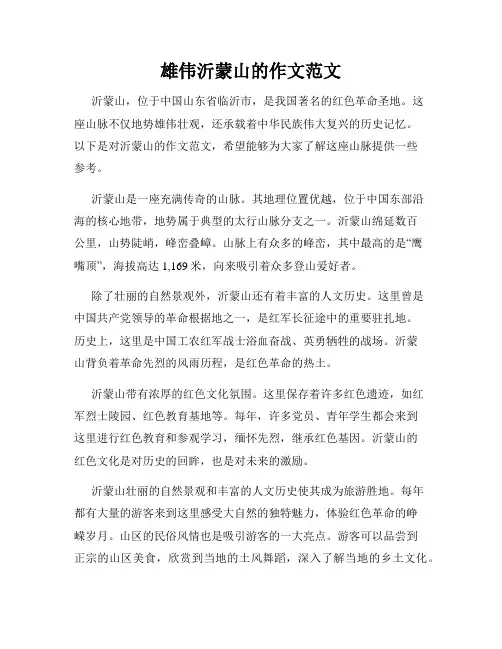 雄伟沂蒙山的作文范文

沂蒙山，位于中国山东省临沂市，是我国著名的红色革命圣地。这座山脉不仅地势雄伟壮观，还承载着中华民族伟大复兴的历史记忆。以下是对沂蒙山的作文范文，希望能够为大家了解这座山脉提供一些参考。

沂蒙山是一座充满传奇的山脉。其地理位置优越，位于中国东部沿海的核心地带，地势属于典型的太行山脉分支之一。沂蒙山绵延数百公里，山势陡峭，峰峦叠嶂。山脉上有众多的峰峦，其中最高的是“鹰嘴顶”，海拔高达 1,169 米，向来吸引着众多登山爱好者。

除了壮丽的自然景观外，沂蒙山还有着丰富的人文历史。这里曾是中国共产党领导的革命根据地之一，是红军长征途中的重要驻扎地。历史上，这里是中国工农红军战士浴血奋战、英勇牺牲的战场。沂蒙山背负着革命先烈的风雨历程，是红色革命的热土。

沂蒙山带有浓厚的红色文化氛围。这里保存着许多红色遗迹，如红军烈士陵园、红色教育基地等。每年，许多党员、青年学生都会来到这里进行红色教育和参观学习，缅怀先烈，继承红色基因。沂蒙山的红色文化是对历史的回眸，也是对未来的激励。

沂蒙山壮丽的自然景观和丰富的人文历史使其成为旅游胜地。每年都有大量的游客来到这里感受大自然的独特魅力，体验红色革命的峥嵘岁月。山区的民俗风情也是吸引游客的一大亮点。游客可以品尝到正宗的山区美食，欣赏到当地的土风舞蹈，深入了解当地的乡土文化。